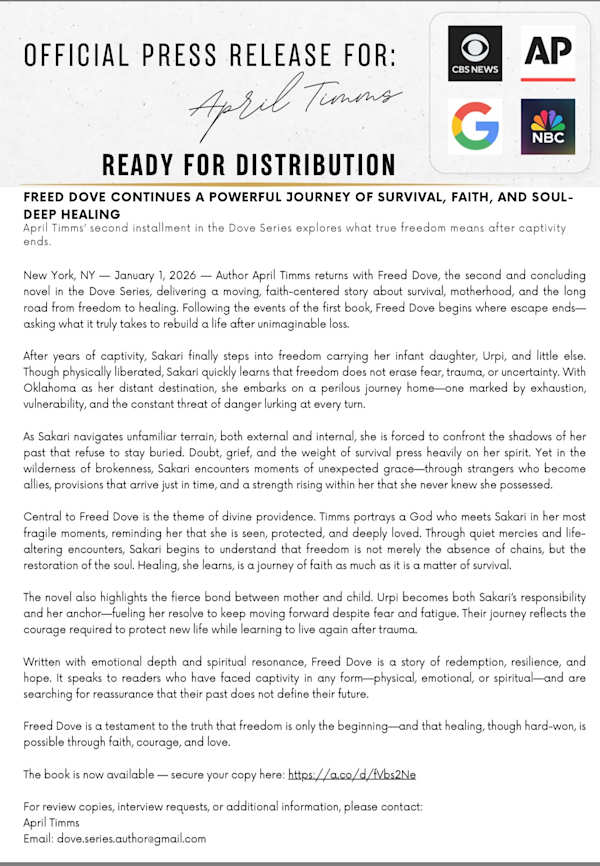 OFFICIAL PRESS RELEASE FOR:

April Timms

READY FOR DISTRIBUTION

CBS NEWS

AP

G

NBC

FREED DOVE CONTINUES A POWERFUL JOURNEY OF SURVIVAL, FAITH, AND SOUL-DEEP HEALING
April Timms' second installment in the Dove Series explores what true freedom means after captivity ends.

New York, NY — January 1, 2026 — Author April Timms returns with Freed Dove, the second and concluding novel in the Dove Series, delivering a moving, faith-centered story about survival, motherhood, and the long road from freedom to healing. Following the events of the first book, Freed Dove begins where escape ends—asking what it truly takes to rebuild a life after unimaginable loss.

After years of captivity, Sakari finally steps into freedom carrying her infant daughter, Urpi, and little else. Though physically liberated, Sakari quickly learns that freedom does not erase fear, trauma, or uncertainty. With Oklahoma as her distant destination, she embarks on a perilous journey home—one marked by exhaustion, vulnerability, and the constant threat of danger lurking at every turn.

As Sakari navigates unfamiliar terrain, both external and internal, she is forced to confront the shadows of her past that refuse to stay buried. Doubt, grief, and the weight of survival press heavily on her spirit. Yet in the wilderness of brokenness, Sakari encounters moments of unexpected grace—through strangers who become allies, provisions that arrive just in time, and a strength rising within her that she never knew she possessed.

Central to Freed Dove is the theme of divine providence. Timms portrays a God who meets Sakari in her most fragile moments, reminding her that she is seen, protected, and deeply loved. Through quiet mercies and life-altering encounters, Sakari begins to understand that freedom is not merely the absence of chains, but the restoration of the soul. Healing, she learns, is a journey of faith as much as it is a matter of survival.

The novel also highlights the fierce bond between mother and child. Urpi becomes both Sakari's responsibility and her anchor—fueling her resolve to keep moving forward despite fear and fatigue. Their journey reflects the courage required to protect new life while learning to live again after trauma.

Written with emotional depth and spiritual resonance, Freed Dove is a story of redemption, resilience, and hope. It speaks to readers who have faced captivity in any form—physical, emotional, or spiritual—and are searching for reassurance that their past does not define their future.

Freed Dove is a testament to the truth that freedom is only the beginning—and that healing, though hard-won, is possible through faith, courage, and love.

The book is now available — secure your copy here: https://a.co/d/fVbs2Ne

For review copies, interview requests, or additional information, please contact:
April Timms
Email: dove.series.author@gmail.com